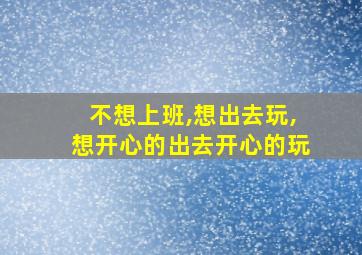 不想上班,想出去玩,
想开心的出去开心的玩